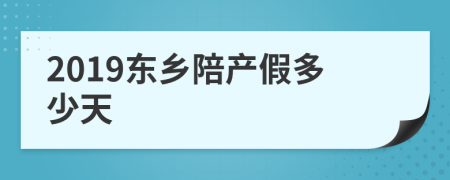 2019东乡陪产假多少天